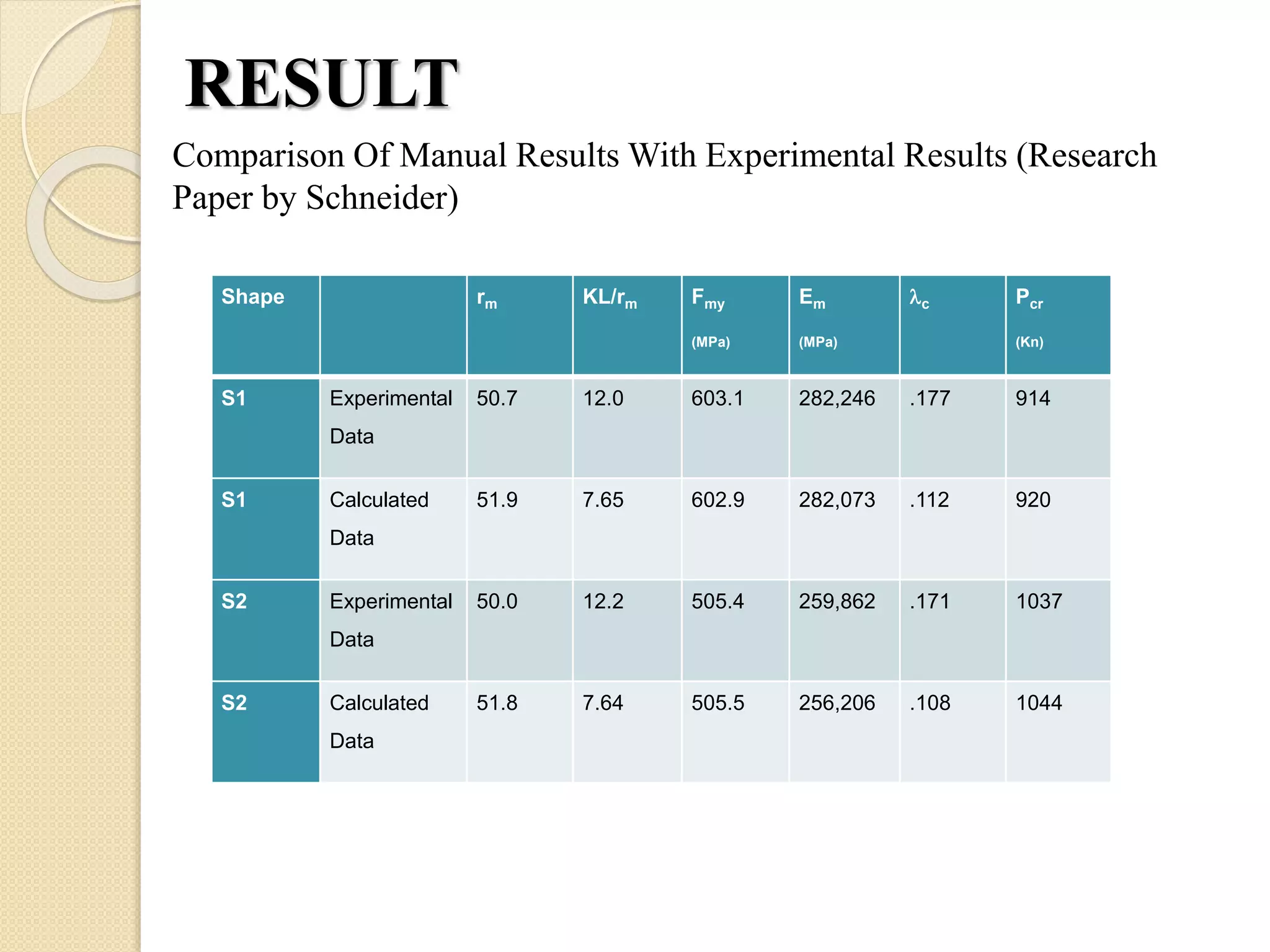 RESULT

Comparison Of Manual Results With Experimental Results (Research Paper by Schneider)

| Shape | | $r_m$ | $KL/r_m$ | $F_{my}$ (MPa) | $E_m$ (MPa) | $\lambda_c$ | $P_{cr}$ (Kn) |
|---|---|---|---|---|---|---|---|
| S1 | Experimental Data | 50.7 | 12.0 | 603.1 | 282,246 | .177 | 914 |
| S1 | Calculated Data | 51.9 | 7.65 | 602.9 | 282,073 | .112 | 920 |
| S2 | Experimental Data | 50.0 | 12.2 | 505.4 | 259,862 | .171 | 1037 |
| S2 | Calculated Data | 51.8 | 7.64 | 505.5 | 256,206 | .108 | 1044 |